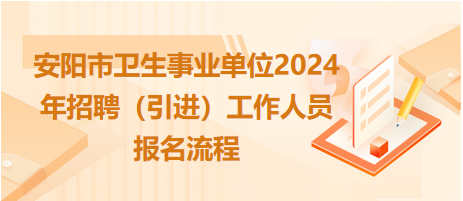 安阳市卫生事业单位2024年招聘（引进）工作人员报名流程